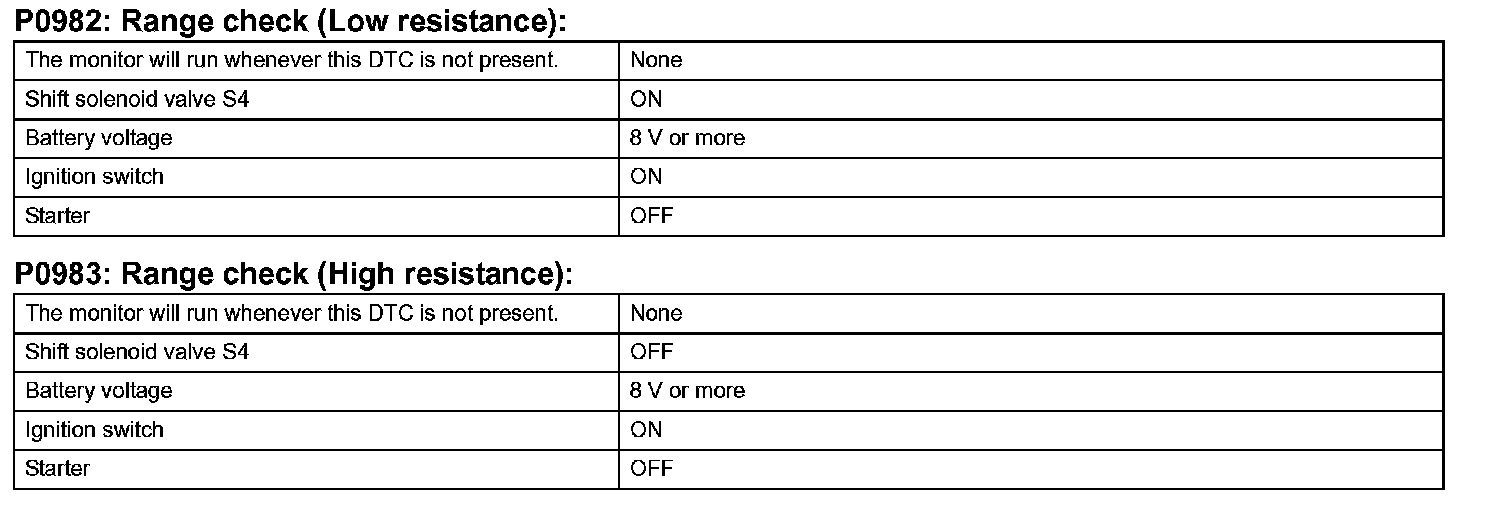 P0982: Range check (Low resistance):

| The monitor will run whenever this DTC is not present. | None |
|---|---|
| Shift solenoid valve S4 | ON |
| Battery voltage | 8 V or more |
| Ignition switch | ON |
| Starter | OFF |

P0983: Range check (High resistance):

| The monitor will run whenever this DTC is not present. | None |
|---|---|
| Shift solenoid valve S4 | OFF |
| Battery voltage | 8 V or more |
| Ignition switch | ON |
| Starter | OFF |